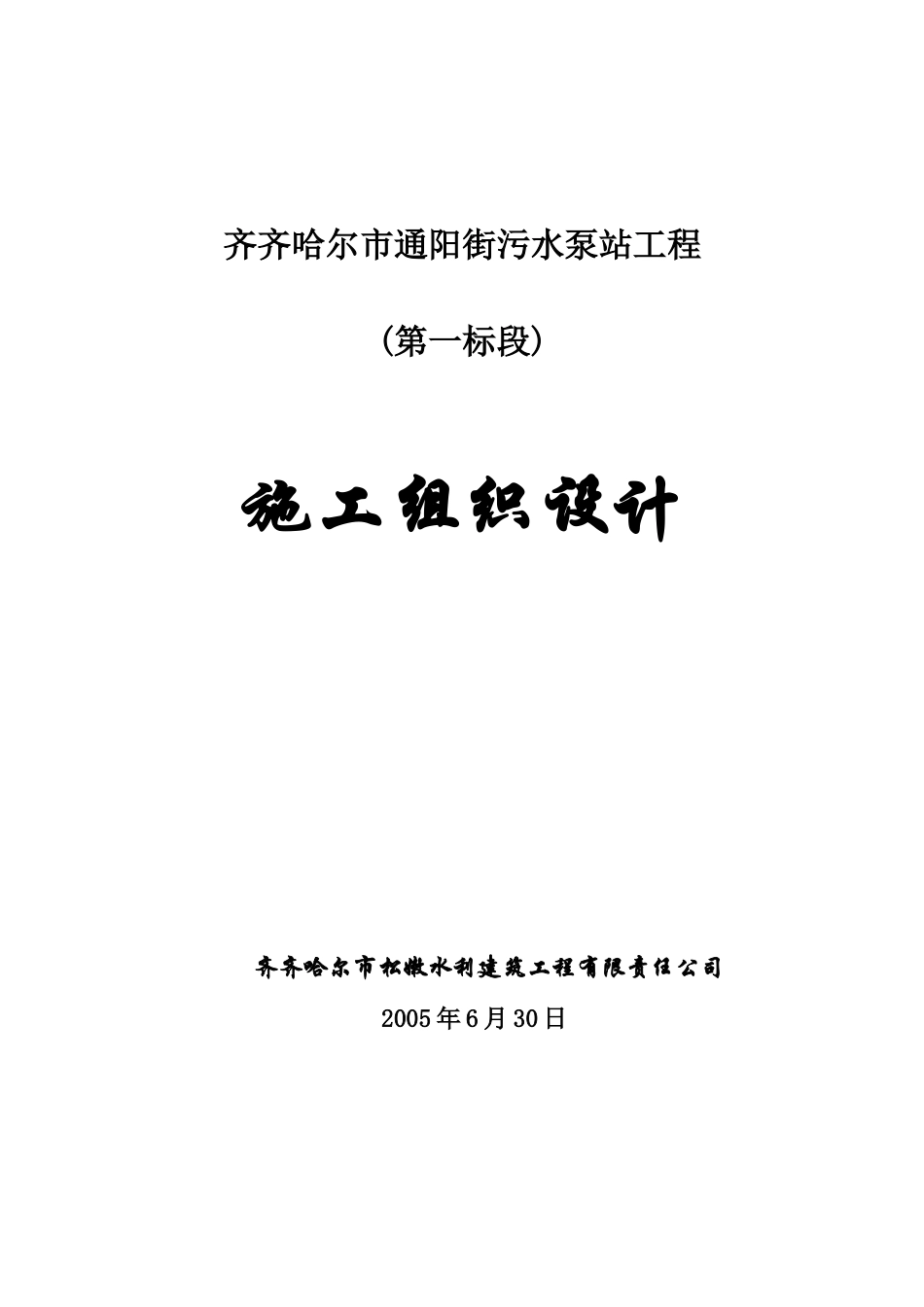 齐齐哈尔市通阳街污水泵站工程

（第一标段）

施工组织设计

齐齐哈尔市松嫩水利建筑工程有限责任公司

2005年6月30日